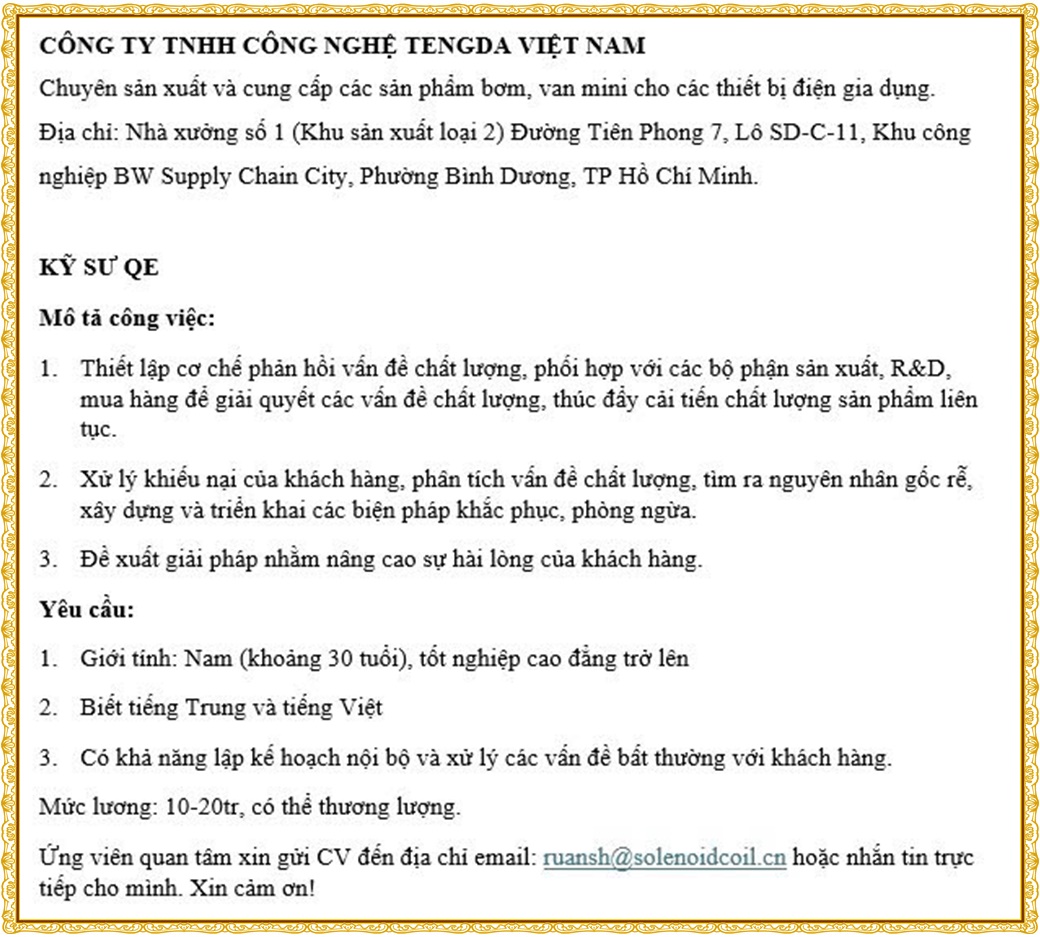 CÔNG TY TNHH CÔNG NGHỆ TENGDA VIỆT NAM

Chuyên sản xuất và cung cấp các sản phẩm bơm, van mini cho các thiết bị điện gia dụng.

Địa chỉ: Nhà xưởng số 1 (Khu sản xuất loại 2) Đường Tiên Phong 7, Lô SD-C-11, Khu công nghiệp BW Supply Chain City, Phường Bình Dương, TP Hồ Chí Minh.

KỸ SƯ QE

Mô tả công việc:

1. Thiết lập cơ chế phản hồi vấn đề chất lượng, phối hợp với các bộ phận sản xuất, R&D, mua hàng để giải quyết các vấn đề chất lượng, thúc đẩy cải tiến chất lượng sản phẩm liên tục.

2. Xử lý khiếu nại của khách hàng, phân tích vấn đề chất lượng, tìm ra nguyên nhân gốc rễ, xây dựng và triển khai các biện pháp khắc phục, phòng ngừa.

3. Đề xuất giải pháp nhằm nâng cao sự hài lòng của khách hàng.

Yêu cầu:

1. Giới tính: Nam (khoảng 30 tuổi), tốt nghiệp cao đẳng trở lên

2. Biết tiếng Trung và tiếng Việt

3. Có khả năng lập kế hoạch nội bộ và xử lý các vấn đề bất thường với khách hàng.

Mức lương: 10-20tr, có thể thương lượng.

Ứng viên quan tâm xin gửi CV đến địa chỉ email: ruansh@solenoidcoil.cn hoặc nhắn tin trực tiếp cho mình. Xin cảm ơn!